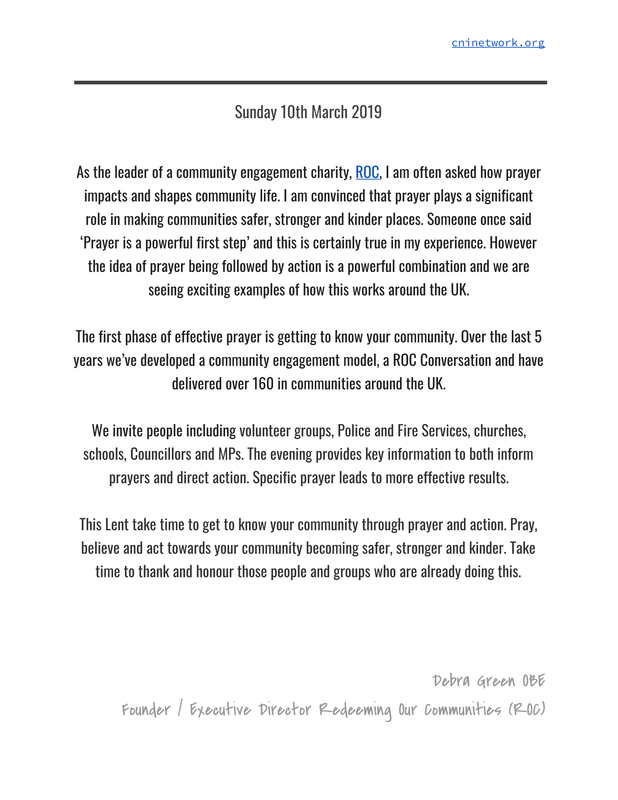 cninetwork.org

Sunday 10th March 2019

As the leader of a community engagement charity, ROC, I am often asked how prayer impacts and shapes community life. I am convinced that prayer plays a significant role in making communities safer, stronger and kinder places. Someone once said 'Prayer is a powerful first step' and this is certainly true in my experience. However the idea of prayer being followed by action is a powerful combination and we are seeing exciting examples of how this works around the UK.

The first phase of effective prayer is getting to know your community. Over the last 5 years we've developed a community engagement model, a ROC Conversation and have delivered over 160 in communities around the UK.

We invite people including volunteer groups, Police and Fire Services, churches, schools, Councillors and MPs. The evening provides key information to both inform prayers and direct action. Specific prayer leads to more effective results.

This Lent take time to get to know your community through prayer and action. Pray, believe and act towards your community becoming safer, stronger and kinder. Take time to thank and honour those people and groups who are already doing this.

Debra Green OBE

Founder / Executive Director Redeeming Our Communities (ROC)